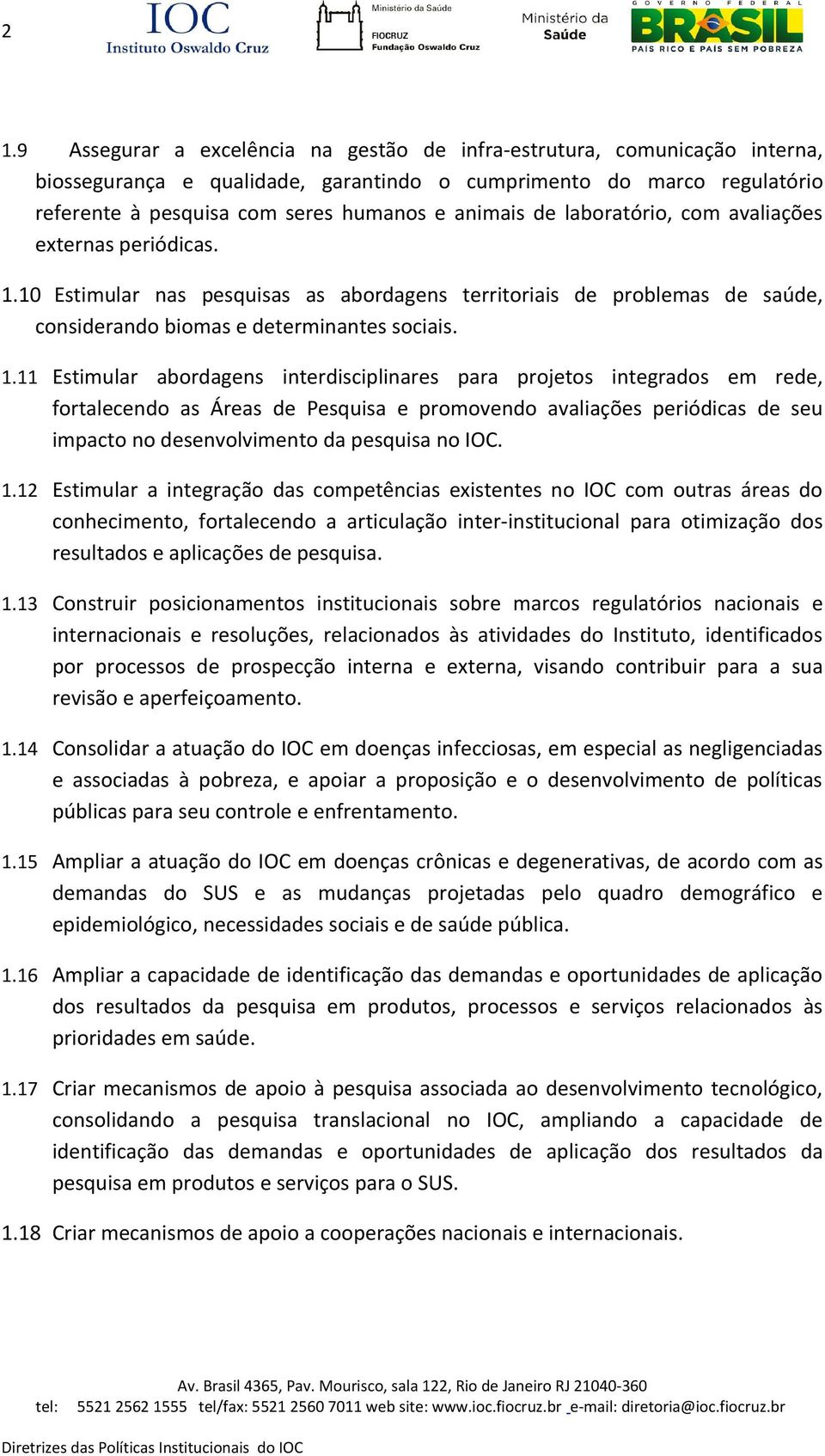 2

IOC
Instituto Oswaldo Cruz

Ministério da Saúde
FIOCRUZ
Fundação Oswaldo Cruz

Ministério da Saúde

GOVERNO FEDERAL
BRASIL
PAÍS RICO É PAÍS SEM POBREZA

1.9 Assegurar a excelência na gestão de infra-estrutura, comunicação interna, biossegurança e qualidade, garantindo o cumprimento do marco regulatório referente à pesquisa com seres humanos e animais de laboratório, com avaliações externas periódicas.

1.10 Estimular nas pesquisas as abordagens territoriais de problemas de saúde, considerando biomas e determinantes sociais.

1.11 Estimular abordagens interdisciplinares para projetos integrados em rede, fortalecendo as Áreas de Pesquisa e promovendo avaliações periódicas de seu impacto no desenvolvimento da pesquisa no IOC.

1.12 Estimular a integração das competências existentes no IOC com outras áreas do conhecimento, fortalecendo a articulação inter-institucional para otimização dos resultados e aplicações de pesquisa.

1.13 Construir posicionamentos institucionais sobre marcos regulatórios nacionais e internacionais e resoluções, relacionados às atividades do Instituto, identificados por processos de prospecção interna e externa, visando contribuir para a sua revisão e aperfeiçoamento.

1.14 Consolidar a atuação do IOC em doenças infecciosas, em especial as negligenciadas e associadas à pobreza, e apoiar a proposição e o desenvolvimento de políticas públicas para seu controle e enfrentamento.

1.15 Ampliar a atuação do IOC em doenças crônicas e degenerativas, de acordo com as demandas do SUS e as mudanças projetadas pelo quadro demográfico e epidemiológico, necessidades sociais e de saúde pública.

1.16 Ampliar a capacidade de identificação das demandas e oportunidades de aplicação dos resultados da pesquisa em produtos, processos e serviços relacionados às prioridades em saúde.

1.17 Criar mecanismos de apoio à pesquisa associada ao desenvolvimento tecnológico, consolidando a pesquisa translacional no IOC, ampliando a capacidade de identificação das demandas e oportunidades de aplicação dos resultados da pesquisa em produtos e serviços para o SUS.

1.18 Criar mecanismos de apoio a cooperações nacionais e internacionais.

Av. Brasil 4365, Pav. Mourisco, sala 122, Rio de Janeiro RJ 21040-360
tel: 5521 2562 1555 tel/fax: 5521 2560 7011 web site: www.ioc.fiocruz.br e-mail: diretoria@ioc.fiocruz.br

Diretrizes das Políticas Institucionais do IOC